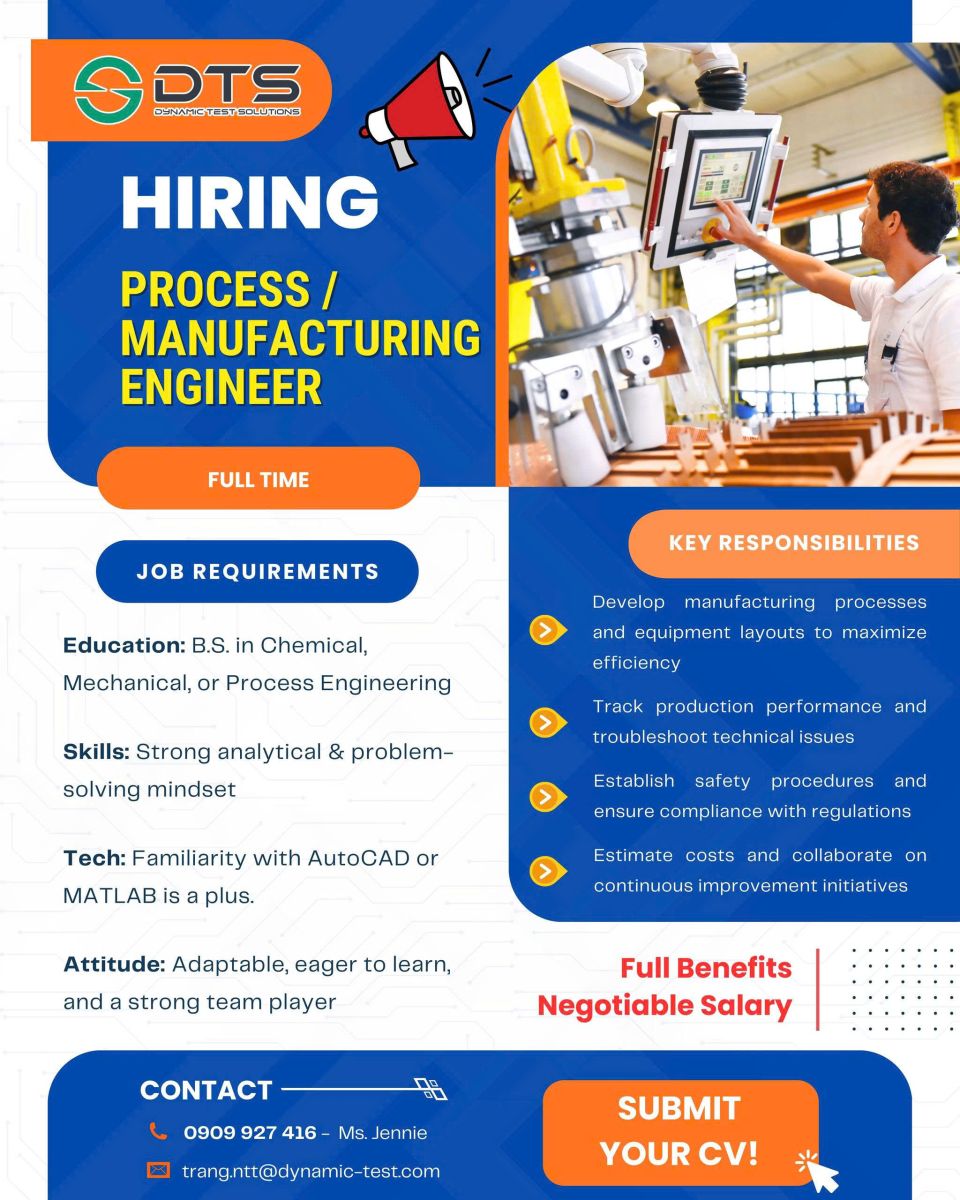 DTS
DYNAMIC TEST SOLUTIONS

HIRING

PROCESS / MANUFACTURING ENGINEER

FULL TIME

JOB REQUIREMENTS

Education: B.S. in Chemical, Mechanical, or Process Engineering

Skills: Strong analytical & problem-solving mindset

Tech: Familiarity with AutoCAD or MATLAB is a plus.

Attitude: Adaptable, eager to learn, and a strong team player

KEY RESPONSIBILITIES

Develop manufacturing processes and equipment layouts to maximize efficiency

Track production performance and troubleshoot technical issues

Establish safety procedures and ensure compliance with regulations

Estimate costs and collaborate on continuous improvement initiatives

Full Benefits
Negotiable Salary

CONTACT

0909 927 416 - Ms. Jennie

trang.ntt@dynamic-test.com

SUBMIT YOUR CV!